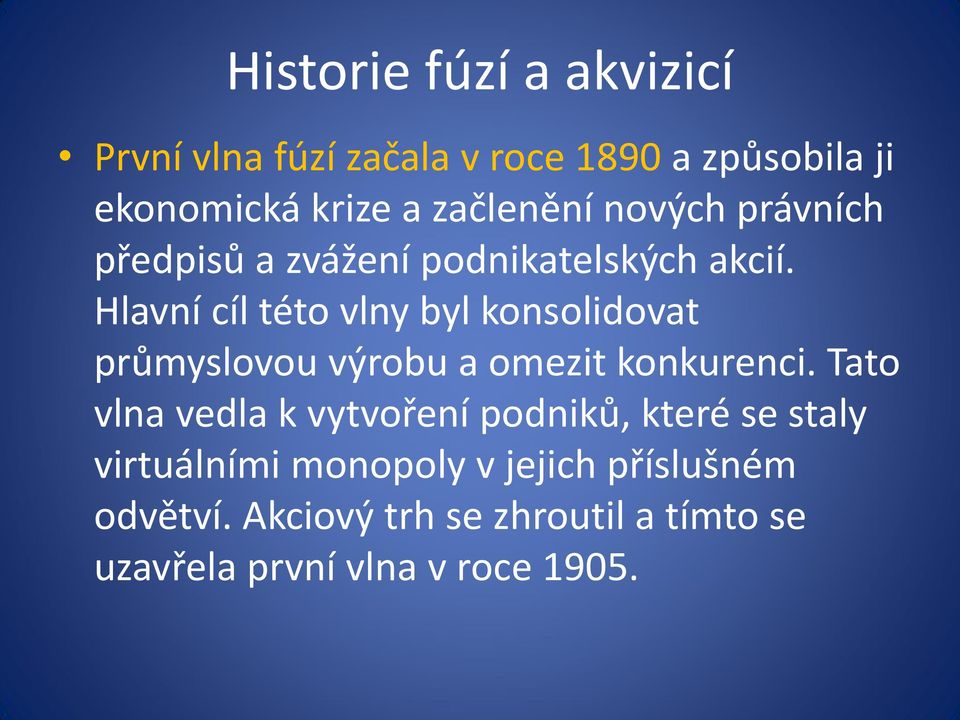 Historie fúzí a akvizicí

• První vlna fúzí začala v roce 1890 a způsobila ji ekonomická krize a začlenění nových právních předpisů a zvážení podnikatelských akcií. Hlavní cíl této vlny byl konsolidovat průmyslovou výrobu a omezit konkurenci. Tato vlna vedla k vytvoření podniků, které se staly virtuálními monopoly v jejich příslušném odvětví. Akciový trh se zhroutil a tímto se uzavřela první vlna v roce 1905.